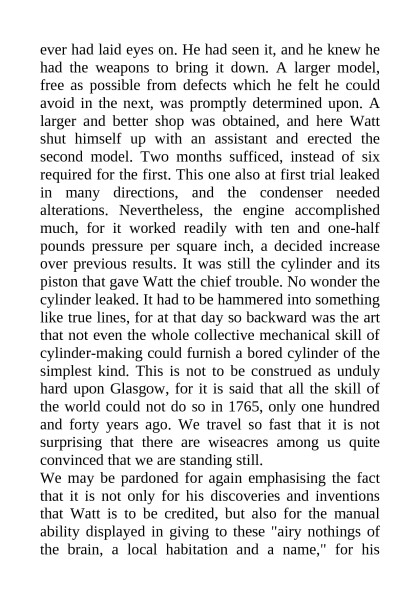 ever had laid eyes on. He had seen it, and he knew he had the weapons to bring it down. A larger model, free as possible from defects which he felt he could avoid in the next, was promptly determined upon. A larger and better shop was obtained, and here Watt shut himself up with an assistant and erected the second model. Two months sufficed, instead of six required for the first. This one also at first trial leaked in many directions, and the condenser needed alterations. Nevertheless, the engine accomplished much, for it worked readily with ten and one-half pounds pressure per square inch, a decided increase over previous results. It was still the cylinder and its piston that gave Watt the chief trouble. No wonder the cylinder leaked. It had to be hammered into something like true lines, for at that day so backward was the art that not even the whole collective mechanical skill of cylinder-making could furnish a bored cylinder of the simplest kind. This is not to be construed as unduly hard upon Glasgow, for it is said that all the skill of the world could not do so in 1765, only one hundred and forty years ago. We travel so fast that it is not surprising that there are wiseacres among us quite convinced that we are standing still.
We may be pardoned for again emphasising the fact that it is not only for his discoveries and inventions that Watt is to be credited, but also for the manual ability displayed in giving to these "airy nothings of the brain, a local habitation and a name," for his